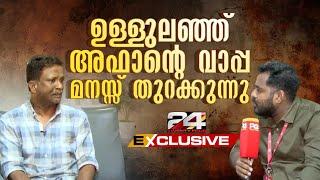 ഉള്ളുലഞ്ഞ് അഫാന്റെ വാപ്പ മനസ്സ് തുറക്കുന്നു

24

EXCLUSIVE